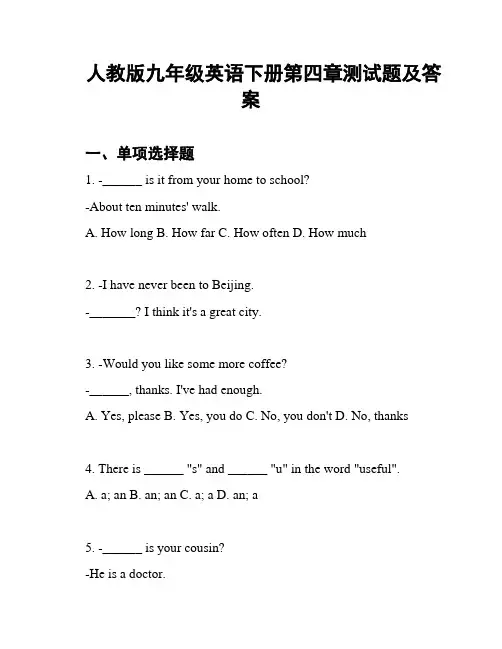 人教版九年级英语下册第四章测试题及答案

一、单项选择题

1. -______ is it from your home to school?

-About ten minutes' walk.

A. How long B. How far C. How often D. How much

2. -I have never been to Beijing.

-_______? I think it's a great city.

3. -Would you like some more coffee?

-______, thanks. I've had enough.

A. Yes, please B. Yes, you do C. No, you don't D. No, thanks

4. There is ______ "s" and ______ "u" in the word "useful".

A. a; an B. an; an C. a; a D. an; a

5. -______ is your cousin?

-He is a doctor.